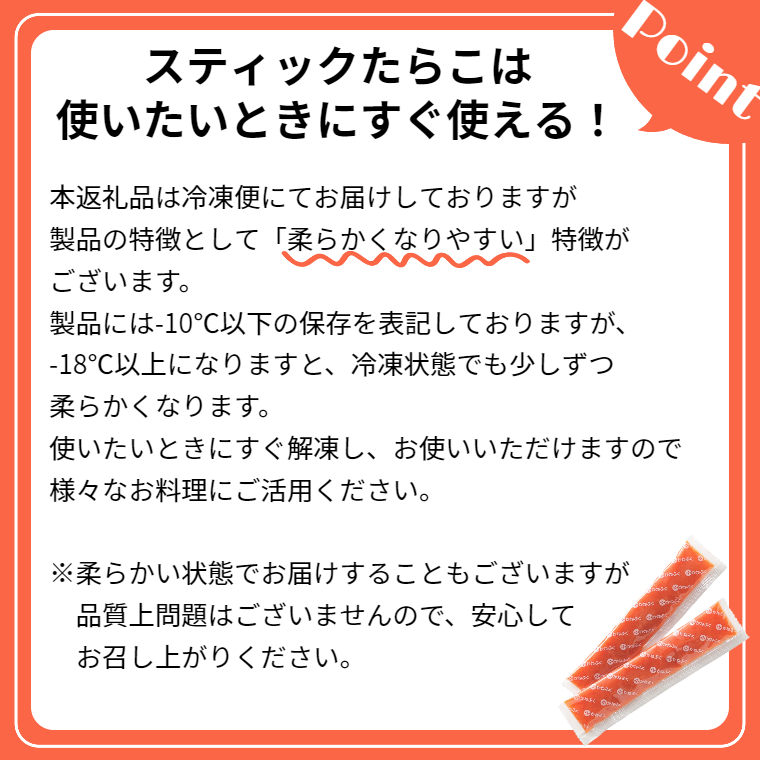 Point

スティックたらこは
使いたいときにすぐ使える！

本返礼品は冷凍便にてお届けしておりますが
製品の特徴として「柔らかくなりやすい」特徴が
ございます。
製品には-10℃以下の保存を表記しておりますが、
-18℃以上になりますと、冷凍状態でも少しずつ
柔らかくなります。
使いたいときにすぐ解凍し、お使いいただけますので
様々なお料理にご活用ください。

※柔らかい状態でお届けすることもございますが
品質上問題はございませんので、安心して
お召し上がりください。